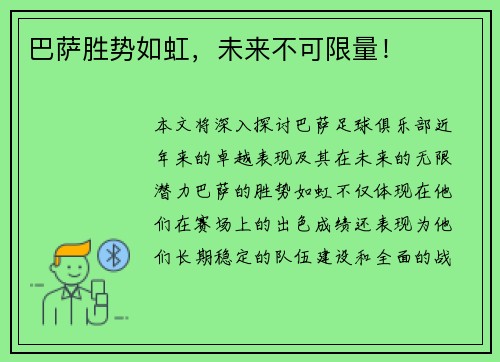 巴萨胜势如虹，未来不可限量！

本文将深入探讨巴萨足球俱乐部近年来的卓越表现及其在未来的无限潜力巴萨的胜势如虹不仅体现在他们在赛场上的出色成绩还表现为他们长期稳定的队伍建设和全面的战